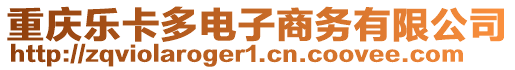 重庆乐卡多电子商务有限公司
http://zqviolaroger1.cn.coovee.com